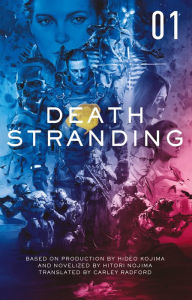 01

DEATH STRANDING

BASED ON PRODUCTION BY HIDEO KOJIMA
AND NOVELIZED BY HITORI NOJIMA
TRANSLATED BY CARLEY RADFORD